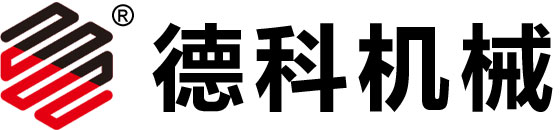 ® 德科机械